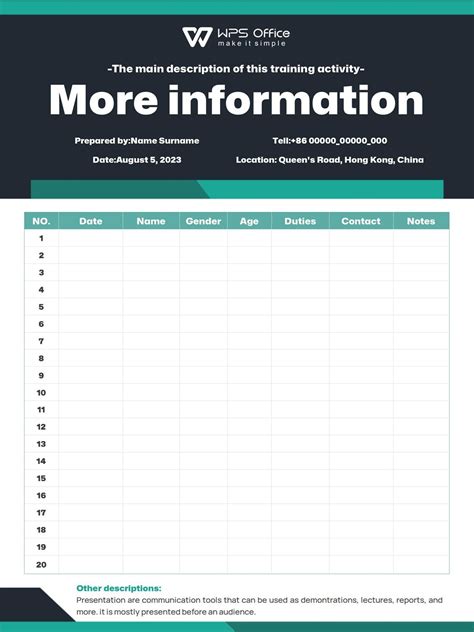 WPS Office
make it simple

-The main description of this training activity-

More information

Prepared by:Name Surname

Tell:+86 00000_00000_000

Date:August 5, 2023

Location: Queen's Road, Hong Kong, China

| NO. | Date | Name | Gender | Age | Duties | Contact | Notes |
|---|---|---|---|---|---|---|---|
| 1 | | | | | | | |
| 2 | | | | | | | |
| 3 | | | | | | | |
| 4 | | | | | | | |
| 5 | | | | | | | |
| 6 | | | | | | | |
| 7 | | | | | | | |
| 8 | | | | | | | |
| 9 | | | | | | | |
| 10 | | | | | | | |
| 11 | | | | | | | |
| 12 | | | | | | | |
| 13 | | | | | | | |
| 14 | | | | | | | |
| 15 | | | | | | | |
| 16 | | | | | | | |
| 17 | | | | | | | |
| 18 | | | | | | | |
| 19 | | | | | | | |
| 20 | | | | | | | |

Other descriptions:
Presentation are communication tools that can be used as demontrations, lectures, reports, and more. it is mostly presented before an audience.